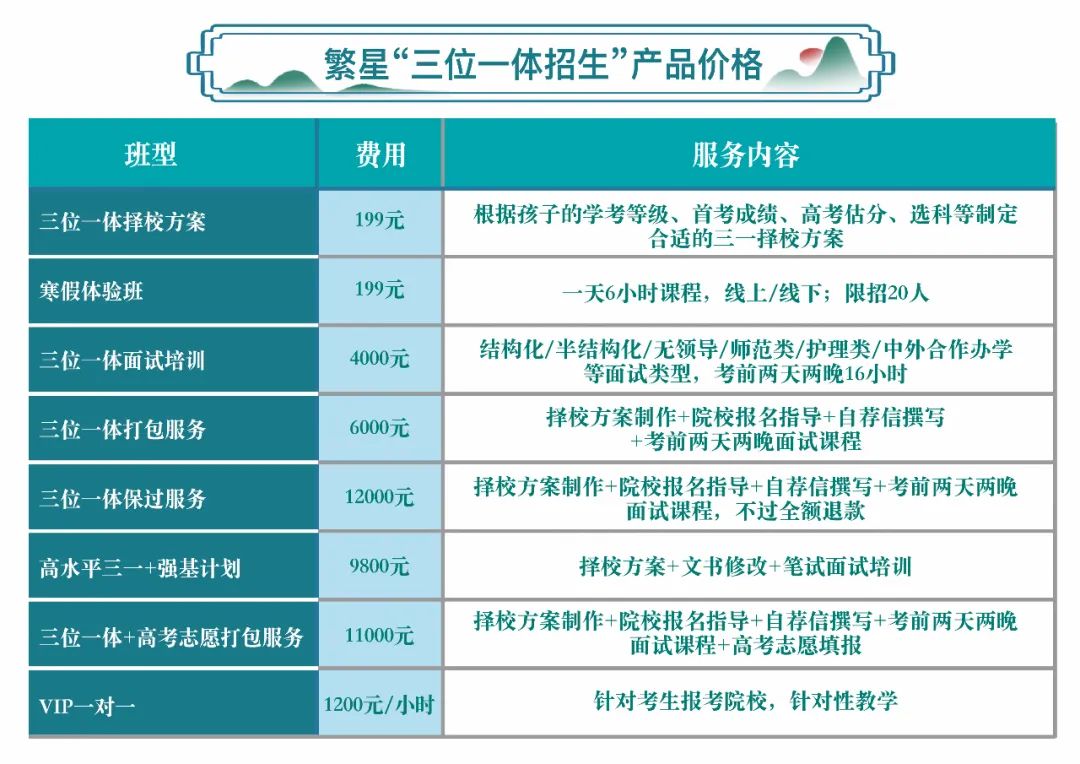 繁星“三位一体招生”产品价格

| 班型 | 费用 | 服务内容 |
|---|---|---|
| 三位一体择校方案 | 199元 | 根据孩子的学考等级、首考成绩、高考估分、选科等制定合适的三一择校方案 |
| 寒假体验班 | 199元 | 一天6小时课程，线上/线下；限招20人 |
| 三位一体面试培训 | 4000元 | 结构化/半结构化/无领导/师范类/护理类/中外合作办学等面试类型，考前两天两晚16小时 |
| 三位一体打包服务 | 6000元 | 择校方案制作+院校报名指导+自荐信撰写+考前两天两晚面试课程 |
| 三位一体保过服务 | 12000元 | 择校方案制作+院校报名指导+自荐信撰写+考前两天两晚面试课程，不过全额退款 |
| 高水平三一+强基计划 | 9800元 | 择校方案+文书修改+笔试面试培训 |
| 三位一体+高考志愿打包服务 | 11000元 | 择校方案制作+院校报名指导+自荐信撰写+考前两天两晚面试课程+高考志愿填报 |
| VIP一对一 | 1200元/小时 | 针对考生报考院校，针对性教学 |